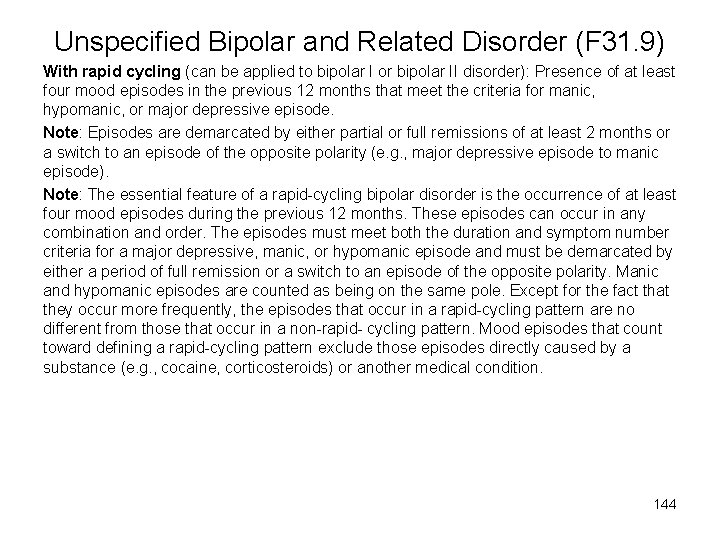 Unspecified Bipolar and Related Disorder (F31.9)

With rapid cycling (can be applied to bipolar I or bipolar II disorder): Presence of at least four mood episodes in the previous 12 months that meet the criteria for manic, hypomanic, or major depressive episode.

Note: Episodes are demarcated by either partial or full remissions of at least 2 months or a switch to an episode of the opposite polarity (e.g., major depressive episode to manic episode).

Note: The essential feature of a rapid-cycling bipolar disorder is the occurrence of at least four mood episodes during the previous 12 months. These episodes can occur in any combination and order. The episodes must meet both the duration and symptom number criteria for a major depressive, manic, or hypomanic episode and must be demarcated by either a period of full remission or a switch to an episode of the opposite polarity. Manic and hypomanic episodes are counted as being on the same pole. Except for the fact that they occur more frequently, the episodes that occur in a rapid-cycling pattern are no different from those that occur in a non-rapid- cycling pattern. Mood episodes that count toward defining a rapid-cycling pattern exclude those episodes directly caused by a substance (e.g., cocaine, corticosteroids) or another medical condition.

144